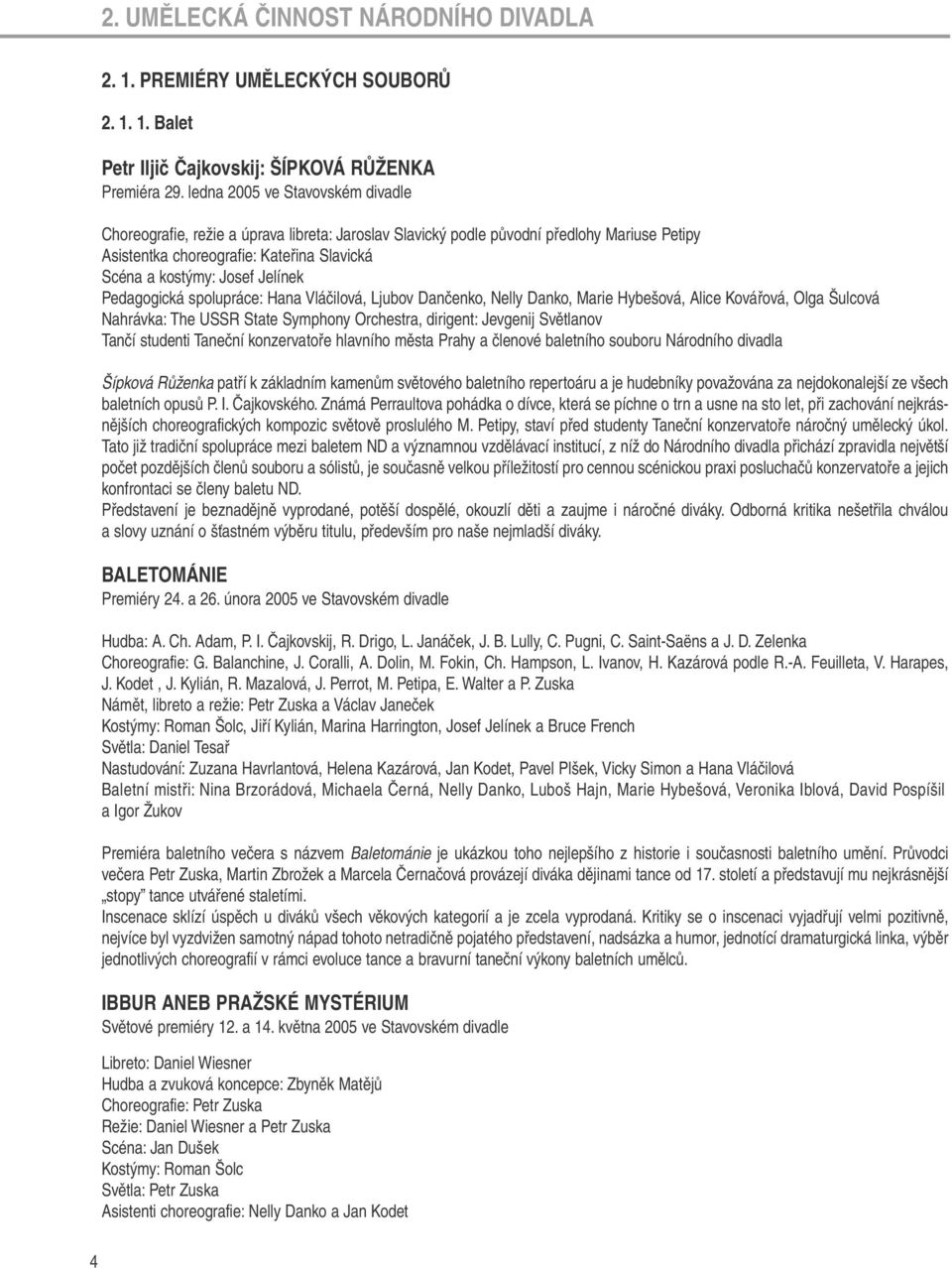 2. UMĚLECKÁ ČINNOST NÁRODNÍHO DIVADLA

2. 1. PREMIÉRY UMĚLECKÝCH SOUBORŮ

2. 1. 1. Balet

Petr Iljič Čajkovskij: ŠÍPKOVÁ RŮŽENKA
Premiéra 29. ledna 2005 ve Stavovském divadle

Choreografie, režie a úprava libreta: Jaroslav Slavický podle původní předlohy Mariuse Petipy
Asistentka choreografie: Kateřina Slavická
Scéna a kostýmy: Josef Jelínek
Pedagogická spolupráce: Hana Vláčilová, Ljubov Dančenko, Nelly Danko, Marie Hybešová, Alice Kovářová, Olga Šulcová
Nahrávka: The USSR State Symphony Orchestra, dirigent: Jevgenij Světlanov
Tančí studenti Taneční konzervatoře hlavního města Prahy a členové baletního souboru Národního divadla

Šípková Růženka patří k základním kamenům světového baletního repertoáru a je hudebníky považována za nejdokonalejší ze všech baletních opusů P. I. Čajkovského. Známá Perraultova pohádka o dívce, která se píchne o trn a usne na sto let, při zachování nejkrásnějších choreografických kompozic světově proslulého M. Petipy, staví před studenty Taneční konzervatoře náročný umělecký úkol.
Tato již tradiční spolupráce mezi baletem ND a významnou vzdělávací institucí, z níž do Národního divadla přichází zpravidla největší počet pozdějších členů souboru a sólistů, je současně velkou příležitostí pro cennou scénickou praxi posluchačů konzervatoře a jejich konfrontaci se členy baletu ND.
Představení je beznadějně vyprodané, potěší dospělé, okouzlí děti a zaujme i náročné diváky. Odborná kritika nešetřila chválou a slovy uznání o šťastném výběru titulu, především pro naše nejmladší diváky.

BALETOMÁNIE
Premiéry 24. a 26. února 2005 ve Stavovském divadle

Hudba: A. Ch. Adam, P. I. Čajkovskij, R. Drigo, L. Janáček, J. B. Lully, C. Pugni, C. Saint-Saëns a J. D. Zelenka
Choreografie: G. Balanchine, J. Coralli, A. Dolin, M. Fokin, Ch. Hampson, L. Ivanov, H. Kazárová podle R.-A. Feuilleta, V. Harapes, J. Kodet , J. Kylián, R. Mazalová, J. Perrot, M. Petipa, E. Walter a P. Zuska
Námět, libreto a režie: Petr Zuska a Václav Janeček
Kostýmy: Roman Šolc, Jiří Kylián, Marina Harrington, Josef Jelínek a Bruce French
Světla: Daniel Tesař
Nastudování: Zuzana Havrlantová, Helena Kazárová, Jan Kodet, Pavel Plšek, Vicky Simon a Hana Vláčilová
Baletní mistři: Nina Brzorádová, Michaela Černá, Nelly Danko, Luboš Hajn, Marie Hybešová, Veronika Iblová, David Pospíšil a Igor Žukov

Premiéra baletního večera s názvem Baletománie je ukázkou toho nejlepšího z historie i současnosti baletního umění. Průvodci večera Petr Zuska, Martin Zbrožek a Marcela Černačová provázejí diváka dějinami tance od 17. století a představují mu nejkrásnější „stopy" tance utvářené staletími.
Inscenace sklízí úspěch u diváků všech věkových kategorií a je zcela vyprodaná. Kritiky se o inscenaci vyjadřují velmi pozitivně, nejvíce byl vyzdvižen samotný nápad tohoto netradičně pojatého představení, nadsázka a humor, jednotící dramaturgická linka, výběr jednotlivých choreografií v rámci evoluce tance a bravurní taneční výkony baletních umělců.

IBBUR ANEB PRAŽSKÉ MYSTÉRIUM
Světové premiéry 12. a 14. května 2005 ve Stavovském divadle

Libreto: Daniel Wiesner
Hudba a zvuková koncepce: Zbyněk Matějů
Choreografie: Petr Zuska
Režie: Daniel Wiesner a Petr Zuska
Scéna: Jan Dušek
Kostýmy: Roman Šolc
Světla: Petr Zuska
Asistenti choreografie: Nelly Danko a Jan Kodet

4